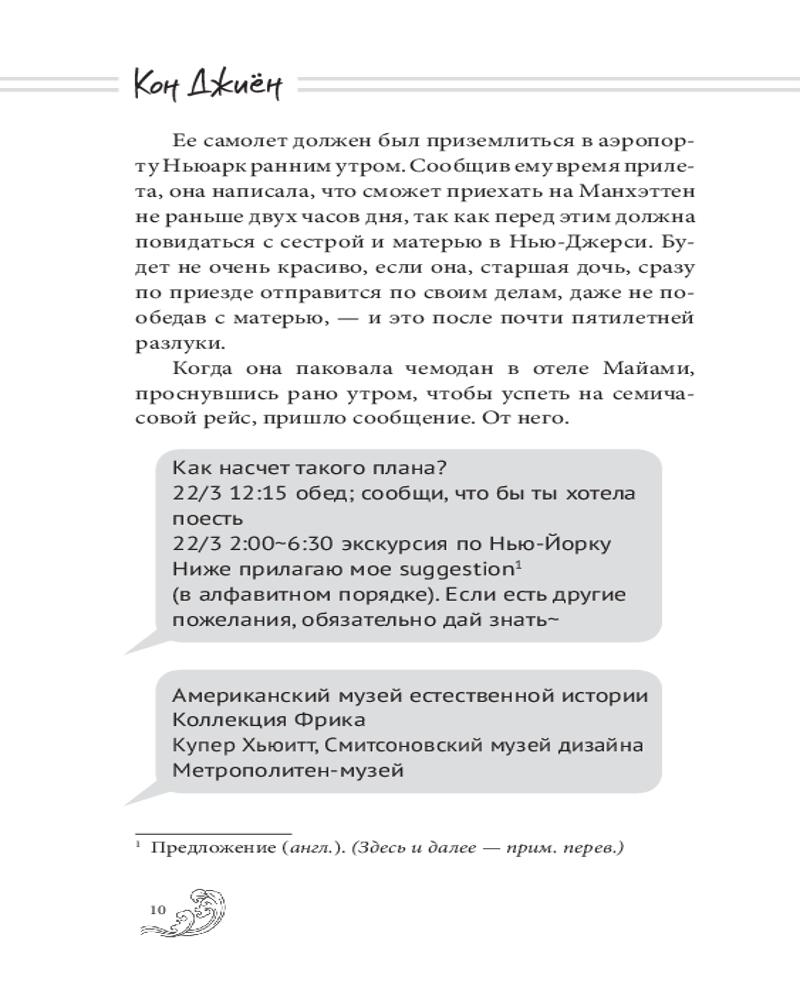 Кон Джиён

Ее самолет должен был приземлиться в аэропорту Ньюарк ранним утром. Сообщив ему время прилета, она написала, что сможет приехать на Манхэттен не раньше двух часов дня, так как перед этим должна повидаться с сестрой и матерью в Нью-Джерси. Будет не очень красиво, если она, старшая дочь, сразу по приезде отправится по своим делам, даже не пообедав с матерью, — и это после почти пятилетней разлуки.

Когда она паковала чемодан в отеле Майами, проснувшись рано утром, чтобы успеть на семичасовой рейс, пришло сообщение. От него.

Как насчет такого плана?
22/3 12:15 обед; сообщи, что бы ты хотела поесть
22/3 2:00~6:30 экскурсия по Нью-Йорку
Ниже прилагаю мое suggestion$^1$
(в алфавитном порядке). Если есть другие пожелания, обязательно дай знать~

Американский музей естественной истории
Коллекция Фрика
Купер Хьюитт, Смитсоновский музей дизайна
Метрополитен-музей

$^1$ Предложение (англ.). (Здесь и далее — прим. перев.)

10